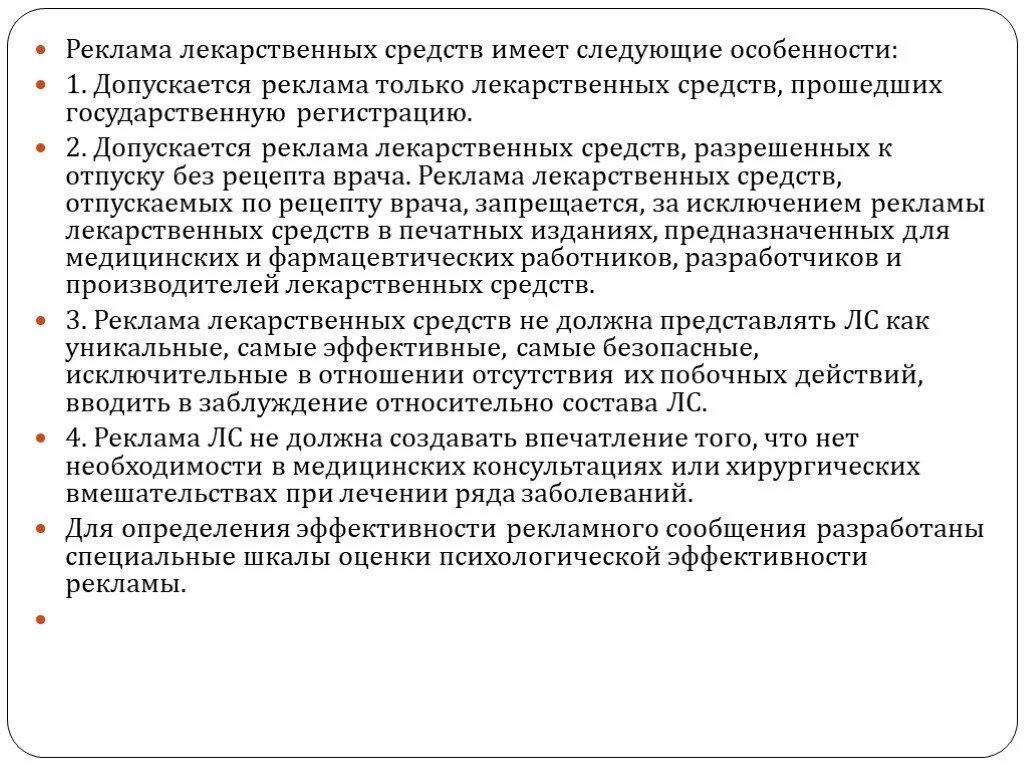 Реклама лекарственных средств имеет следующие особенности:

1. Допускается реклама только лекарственных средств, прошедших государственную регистрацию.

2. Допускается реклама лекарственных средств, разрешенных к отпуску без рецепта врача. Реклама лекарственных средств, отпускаемых по рецепту врача, запрещается, за исключением рекламы лекарственных средств в печатных изданиях, предназначенных для медицинских и фармацевтических работников, разработчиков и производителей лекарственных средств.

3. Реклама лекарственных средств не должна представлять ЛС как уникальные, самые эффективные, самые безопасные, исключительные в отношении отсутствия их побочных действий, вводить в заблуждение относительно состава ЛС.

4. Реклама ЛС не должна создавать впечатление того, что нет необходимости в медицинских консультациях или хирургических вмешательствах при лечении ряда заболеваний.

Для определения эффективности рекламного сообщения разработаны специальные шкалы оценки психологической эффективности рекламы.